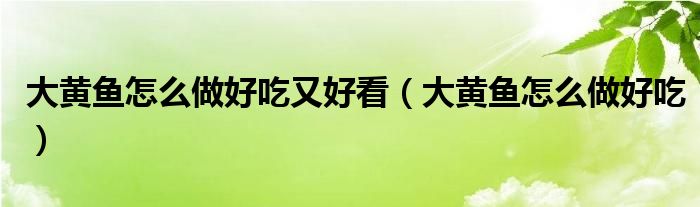 大黄鱼怎么做好吃又好看（大黄鱼怎么做好吃）